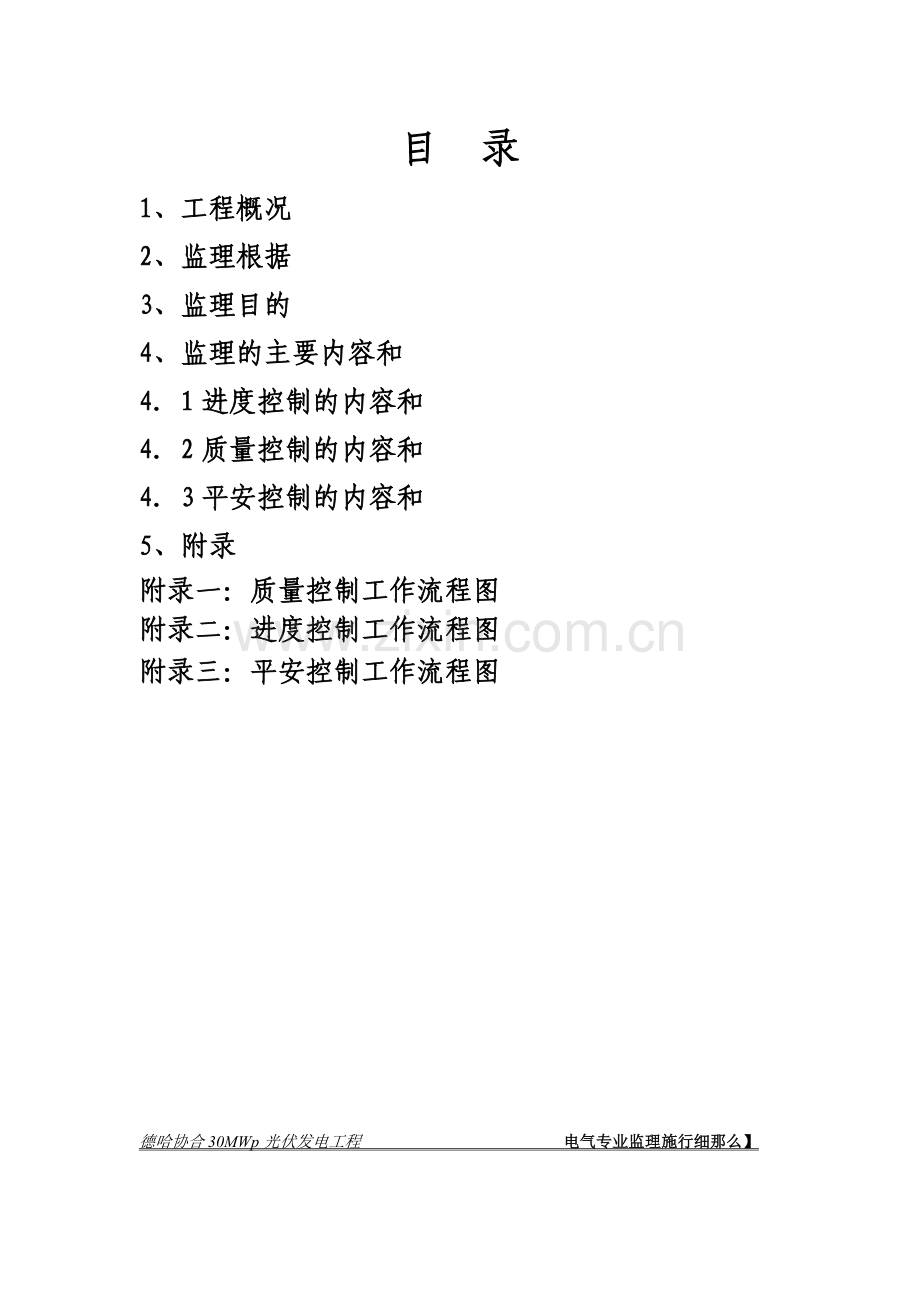 目 录

1、工程概况

2、监理根据

3、监理目的

4、监理的主要内容和

4．1进度控制的内容和

4．2质量控制的内容和

4．3平安控制的内容和

5、附录

附录一：质量控制工作流程图

附录二：进度控制工作流程图

附录三：平安控制工作流程图

德哈协合30MWp光伏发电工程 电气专业监理施行细那么】

www.zixin.com.cn